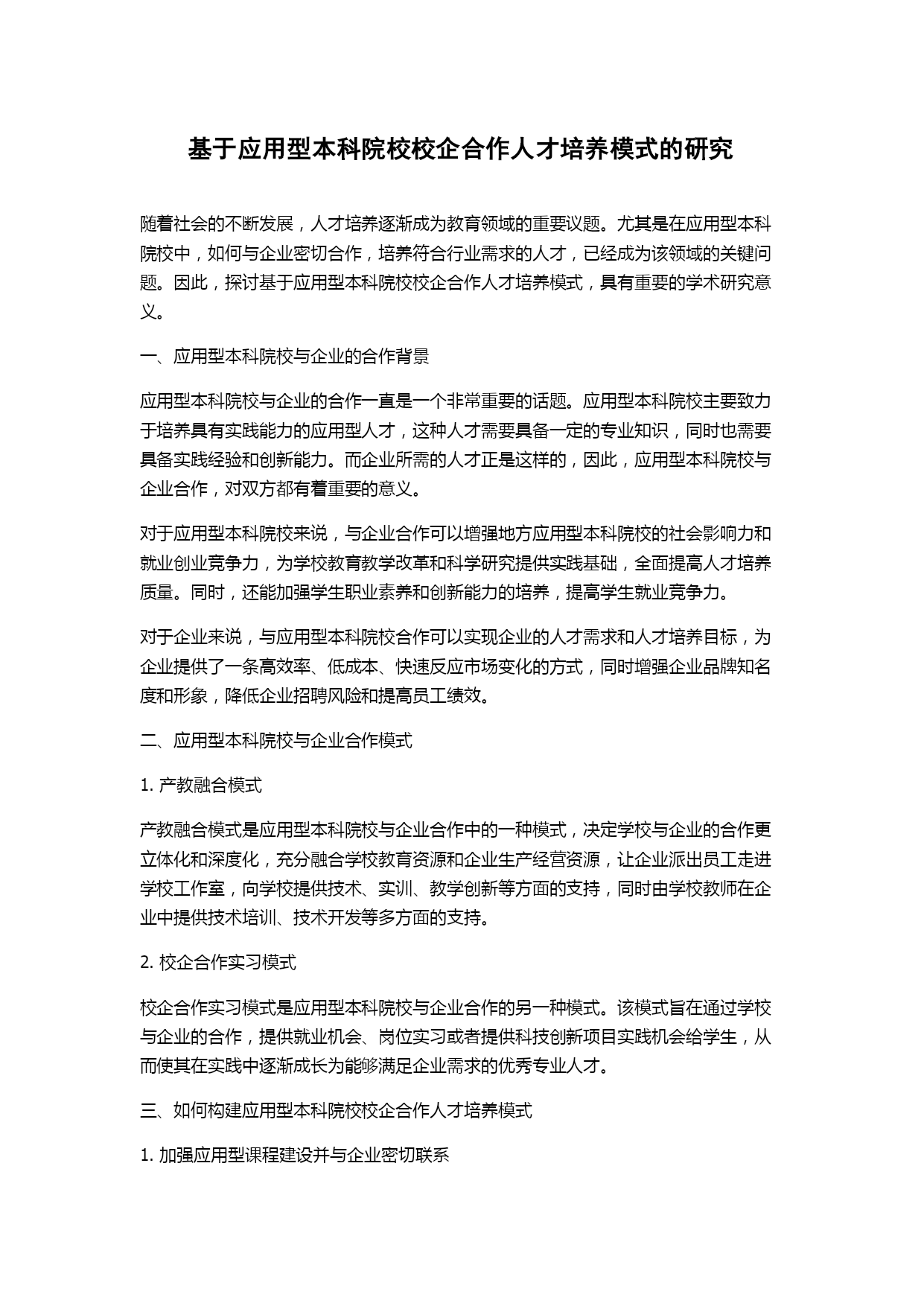 基于应用型本科院校校企合作人才培养模式的研究

随着社会的不断发展，人才培养逐渐成为教育领域的重要议题。尤其是在应用型本科院校中，如何与企业密切合作，培养符合行业需求的人才，已经成为该领域的关键问题。因此，探讨基于应用型本科院校校企合作人才培养模式，具有重要的学术研究意义。

一、应用型本科院校与企业的合作背景

应用型本科院校与企业的合作一直是一个非常重要的话题。应用型本科院校主要致力于培养具有实践能力的应用型人才，这种人才需要具备一定的专业知识，同时也需要具备实践经验和创新能力。而企业所需的人才正是这样的，因此，应用型本科院校与企业合作，对双方都有着重要的意义。

对于应用型本科院校来说，与企业合作可以增强地方应用型本科院校的社会影响力和就业创业竞争力，为学校教育教学改革和科学研究提供实践基础，全面提高人才培养质量。同时，还能加强学生职业素养和创新能力的培养，提高学生就业竞争力。

对于企业来说，与应用型本科院校合作可以实现企业的人才需求和人才培养目标，为企业提供了一条高效率、低成本、快速反应市场变化的方式，同时增强企业品牌知名度和形象，降低企业招聘风险和提高员工绩效。

二、应用型本科院校与企业合作模式

1. 产教融合模式

产教融合模式是应用型本科院校与企业合作中的一种模式，决定学校与企业的合作更立体化和深度化，充分融合学校教育资源和企业生产经营资源，让企业派出员工走进学校工作室，向学校提供技术、实训、教学创新等方面的支持，同时由学校教师在企业中提供技术培训、技术开发等多方面的支持。

2. 校企合作实习模式

校企合作实习模式是应用型本科院校与企业合作的另一种模式。该模式旨在通过学校与企业的合作，提供就业机会、岗位实习或者提供科技创新项目实践机会给学生，从而使其在实践中逐渐成长为能够满足企业需求的优秀专业人才。

三、如何构建应用型本科院校校企合作人才培养模式

1. 加强应用型课程建设并与企业密切联系